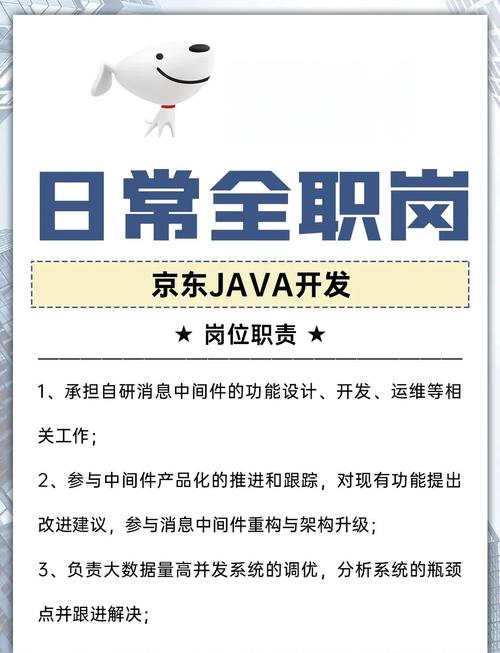 日常全职岗

京东JAVA开发

★ 岗位职责 ★

1、承担自研消息中间件的功能设计、开发、运维等相关工作；

2、参与中间件产品化的推进和跟踪，对现有功能提出改进建议，参与消息中间件重构与架构升级；

3、负责大数据量高并发系统的调优，分析系统的瓶颈点并跟进解决；